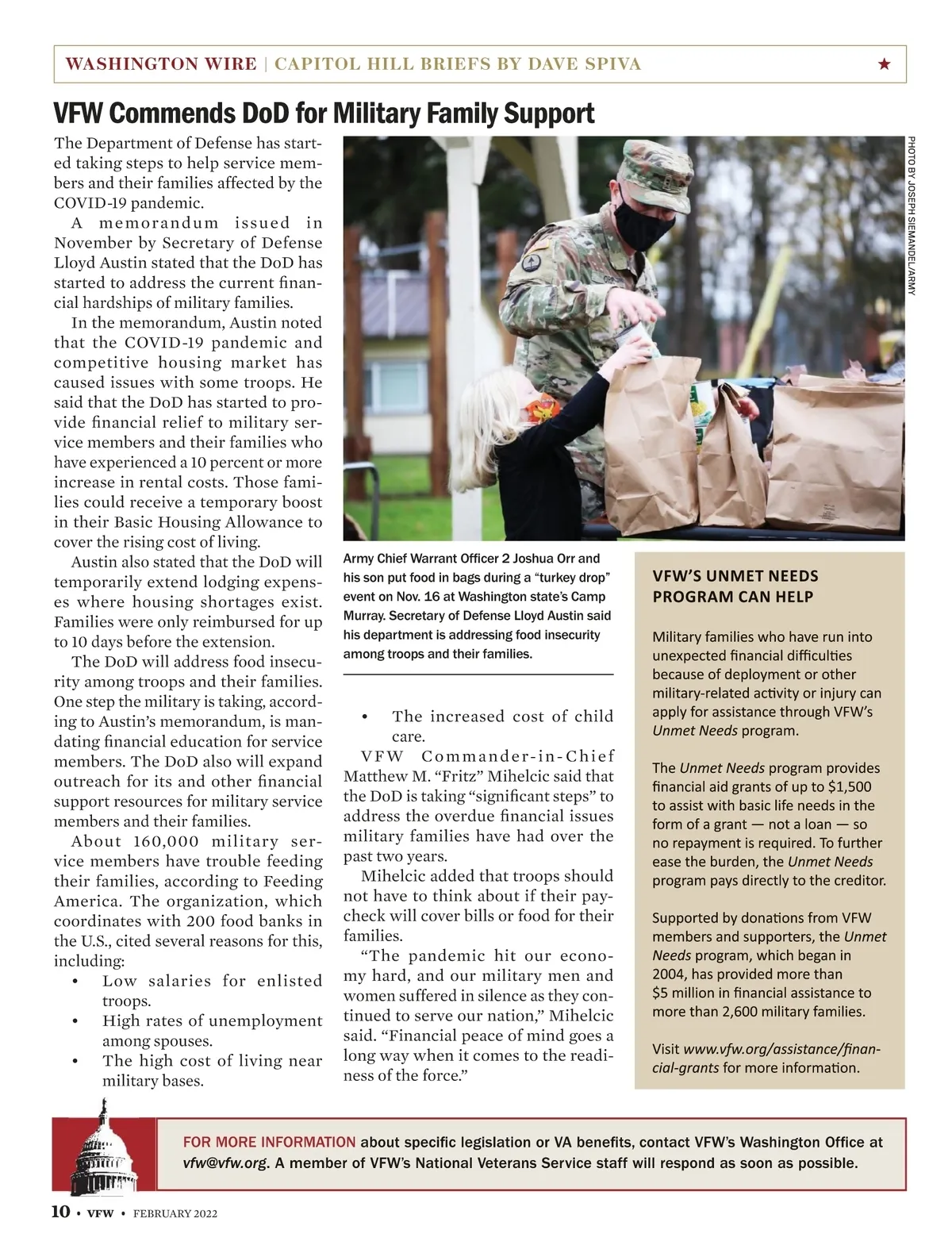 WASHINGTON WIRE | CAPITOL HILL BRIEFS BY DAVE SPIVA ★

VFW Commends DoD for Military Family Support

The Department of Defense has started taking steps to help service members and their families affected by the COVID-19 pandemic.

A memorandum issued in November by Secretary of Defense Lloyd Austin stated that the DoD has started to address the current financial hardships of military families.

In the memorandum, Austin noted that the COVID-19 pandemic and competitive housing market has caused issues with some troops. He said that the DoD has started to provide financial relief to military service members and their families who have experienced a 10 percent or more increase in rental costs. Those families could receive a temporary boost in their Basic Housing Allowance to cover the rising cost of living.

Austin also stated that the DoD will temporarily extend lodging expenses where housing shortages exist. Families were only reimbursed for up to 10 days before the extension.

The DoD will address food insecurity among troops and their families. One step the military is taking, according to Austin's memorandum, is mandating financial education for service members. The DoD also will expand outreach for its and other financial support resources for military service members and their families.

About 160,000 military service members have trouble feeding their families, according to Feeding America. The organization, which coordinates with 200 food banks in the U.S., cited several reasons for this, including:

• Low salaries for enlisted troops.
• High rates of unemployment among spouses.
• The high cost of living near military bases.

PHOTO BY JOSEPH SIEMANDEL/ARMY

Army Chief Warrant Officer 2 Joshua Orr and his son put food in bags during a "turkey drop" event on Nov. 16 at Washington state's Camp Murray. Secretary of Defense Lloyd Austin said his department is addressing food insecurity among troops and their families.

• The increased cost of child care.

VFW Commander-in-Chief Matthew M. "Fritz" Mihelcic said that the DoD is taking "significant steps" to address the overdue financial issues military families have had over the past two years.

Mihelcic added that troops should not have to think about if their paycheck will cover bills or food for their families.

"The pandemic hit our economy hard, and our military men and women suffered in silence as they continued to serve our nation," Mihelcic said. "Financial peace of mind goes a long way when it comes to the readiness of the force."

VFW'S UNMET NEEDS PROGRAM CAN HELP

Military families who have run into unexpected financial difficulties because of deployment or other military-related activity or injury can apply for assistance through VFW's Unmet Needs program.

The Unmet Needs program provides financial aid grants of up to $1,500 to assist with basic life needs in the form of a grant — not a loan — so no repayment is required. To further ease the burden, the Unmet Needs program pays directly to the creditor.

Supported by donations from VFW members and supporters, the Unmet Needs program, which began in 2004, has provided more than $5 million in financial assistance to more than 2,600 military families.

Visit www.vfw.org/assistance/financial-grants for more information.

FOR MORE INFORMATION about specific legislation or VA benefits, contact VFW's Washington Office at vfw@vfw.org. A member of VFW's National Veterans Service staff will respond as soon as possible.

10 • VFW • FEBRUARY 2022